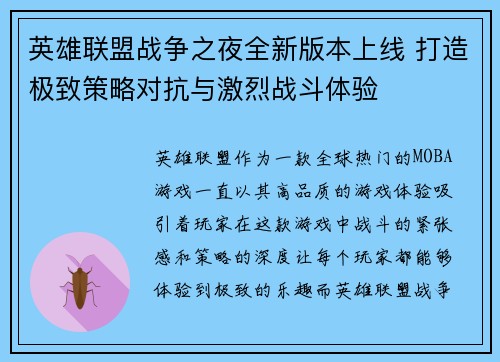 英雄联盟战争之夜全新版本上线 打造极致策略对抗与激烈战斗体验

英雄联盟作为一款全球热门的MOBA游戏一直以其高品质的游戏体验吸引着玩家在这款游戏中战斗的紧张感和策略的深度让每个玩家都能够体验到极致的乐趣而英雄联盟战争